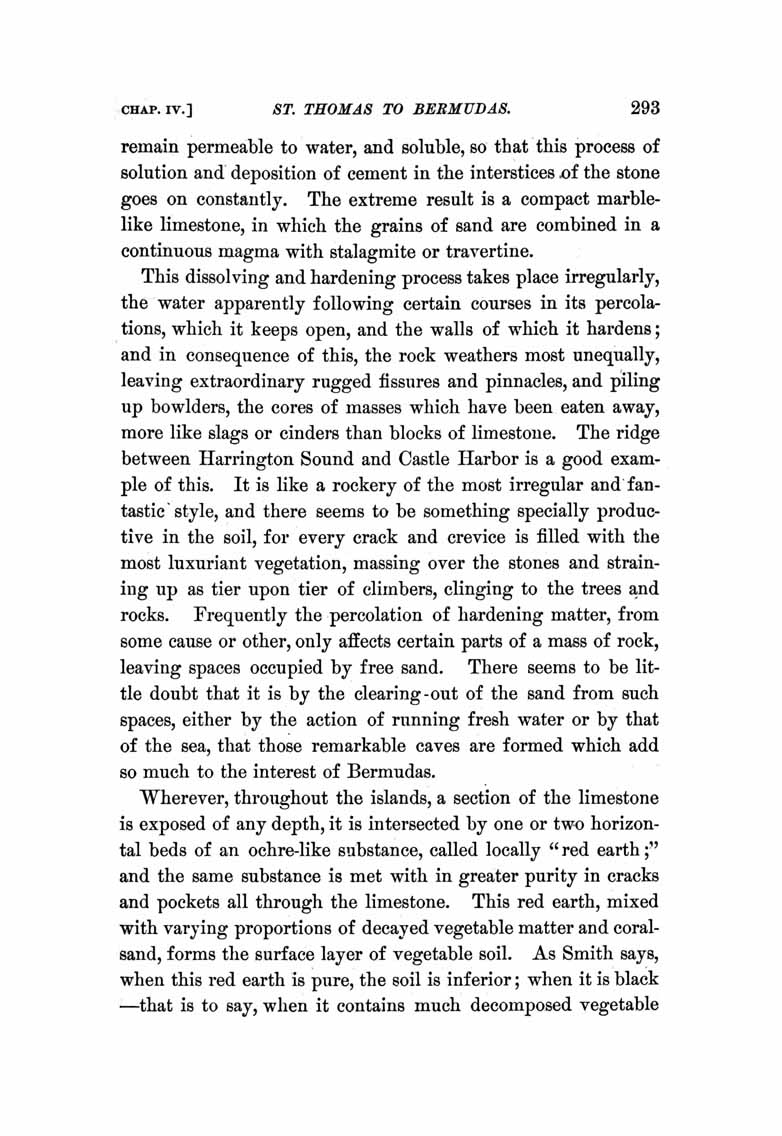 CHAP. IV.] ST. THOMAS TO BERMUDAS. 293

remain permeable to water, and soluble, so that this process of solution and deposition of cement in the interstices of the stone goes on constantly. The extreme result is a compact marble-like limestone, in which the grains of sand are combined in a continuous magma with stalagmite or travertine.

This dissolving and hardening process takes place irregularly, the water apparently following certain courses in its percolations, which it keeps open, and the walls of which it hardens; and in consequence of this, the rock weathers most unequally, leaving extraordinary rugged fissures and pinnacles, and piling up bowlders, the cores of masses which have been eaten away, more like slags or cinders than blocks of limestone. The ridge between Harrington Sound and Castle Harbor is a good example of this. It is like a rockery of the most irregular and fantastic style, and there seems to be something specially productive in the soil, for every crack and crevice is filled with the most luxuriant vegetation, massing over the stones and straining up as tier upon tier of climbers, clinging to the trees and rocks. Frequently the percolation of hardening matter, from some cause or other, only affects certain parts of a mass of rock, leaving spaces occupied by free sand. There seems to be little doubt that it is by the clearing-out of the sand from such spaces, either by the action of running fresh water or by that of the sea, that those remarkable caves are formed which add so much to the interest of Bermudas.

Wherever, throughout the islands, a section of the limestone is exposed of any depth, it is intersected by one or two horizontal beds of an ochre-like substance, called locally "red earth;" and the same substance is met with in greater purity in cracks and pockets all through the limestone. This red earth, mixed with varying proportions of decayed vegetable matter and coral-sand, forms the surface layer of vegetable soil. As Smith says, when this red earth is pure, the soil is inferior; when it is black —that is to say, when it contains much decomposed vegetable